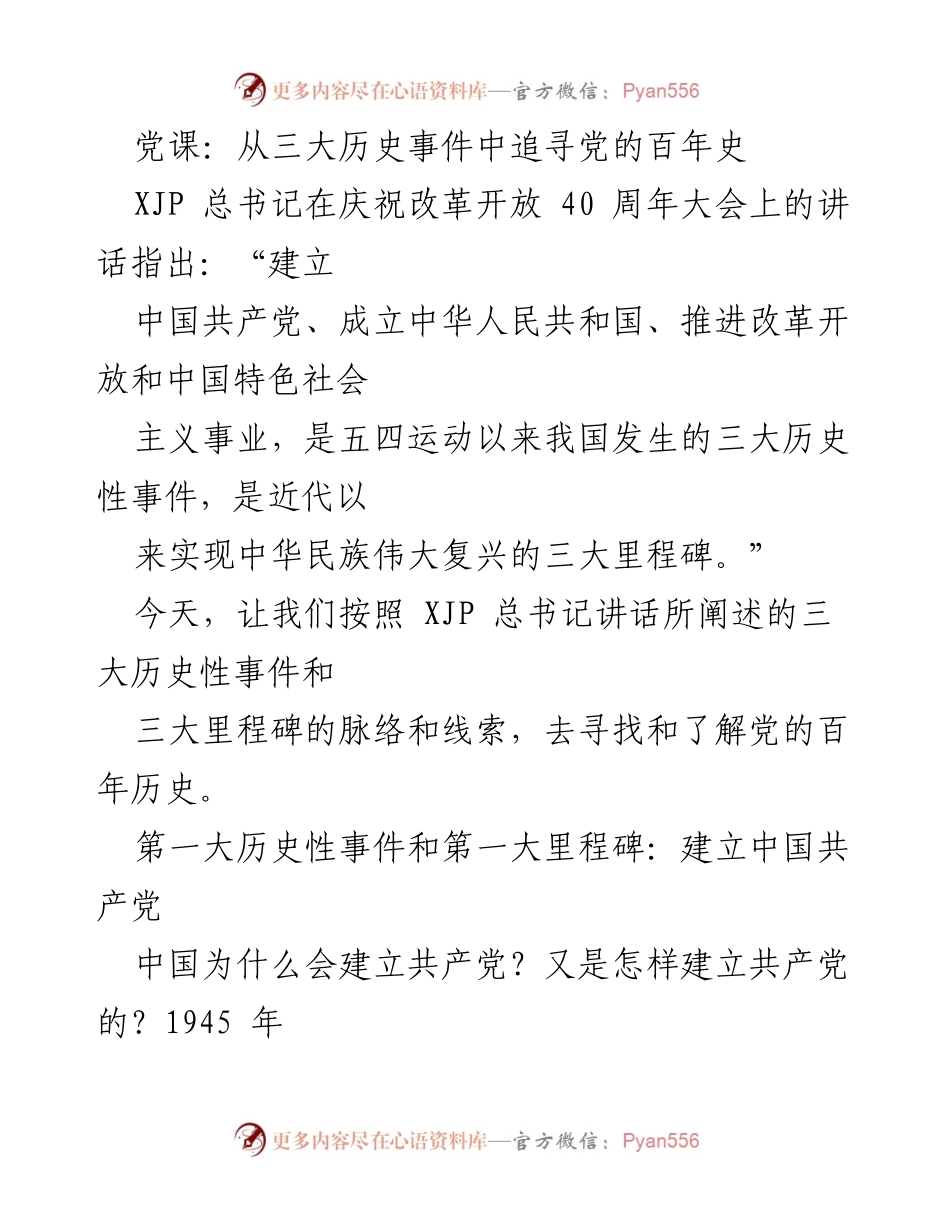 更多内容尽在心语资料库—官方微信：Pyan556

党课：从三大历史事件中追寻党的百年史

XJP 总书记在庆祝改革开放 40 周年大会上的讲话指出：“建立

中国共产党、成立中华人民共和国、推进改革开放和中国特色社会

主义事业，是五四运动以来我国发生的三大历史性事件，是近代以

来实现中华民族伟大复兴的三大里程碑。”

今天，让我们按照 XJP 总书记讲话所阐述的三大历史性事件和

三大里程碑的脉络和线索，去寻找和了解党的百年历史。

第一大历史性事件和第一大里程碑：建立中国共产党

中国为什么会建立共产党？又是怎样建立共产党的？1945 年

更多内容尽在心语资料库—官方微信：Pyan556